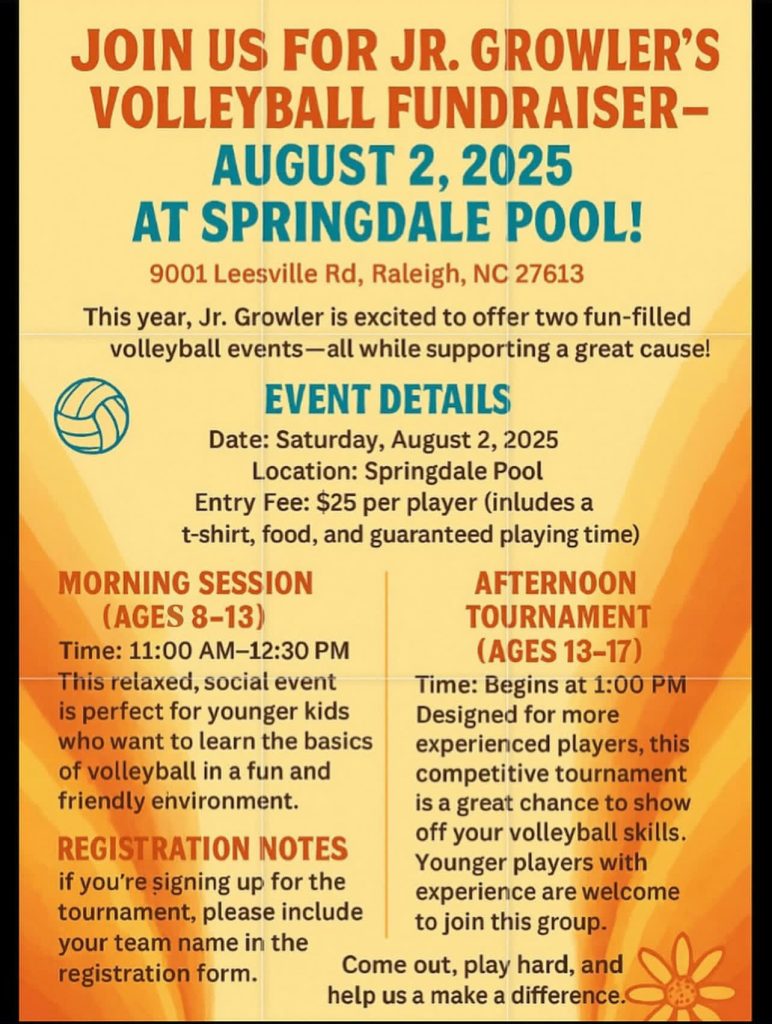 JOIN US FOR JR. GROWLER'S VOLLEYBALL FUNDRAISER–
AUGUST 2, 2025
AT SPRINGDALE POOL!

9001 Leesville Rd, Raleigh, NC 27613

This year, Jr. Growler is excited to offer two fun-filled volleyball events—all while supporting a great cause!

EVENT DETAILS

Date: Saturday, August 2, 2025
Location: Springdale Pool
Entry Fee: $25 per player (inludes a t-shirt, food, and guaranteed playing time)

MORNING SESSION (AGES 8–13)

Time: 11:00 AM–12:30 PM
This relaxed, social event is perfect for younger kids who want to learn the basics of volleyball in a fun and friendly environment.

REGISTRATION NOTES

if you're signing up for the tournament, please include your team name in the registration form.

AFTERNOON TOURNAMENT (AGES 13–17)

Time: Begins at 1:00 PM
Designed for more experienced players, this competitive tournament is a great chance to show off your volleyball skills. Younger players with experience are welcome to join this group.

Come out, play hard, and help us a make a difference.